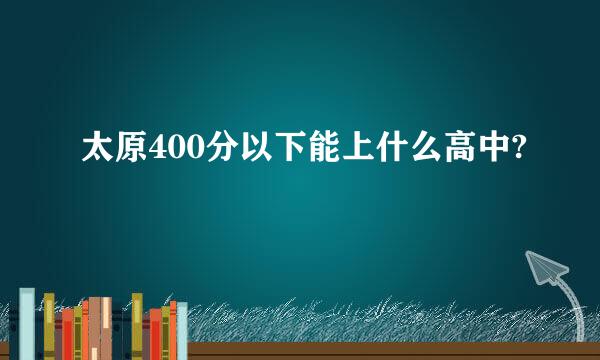 太原400分以下能上什么高中?